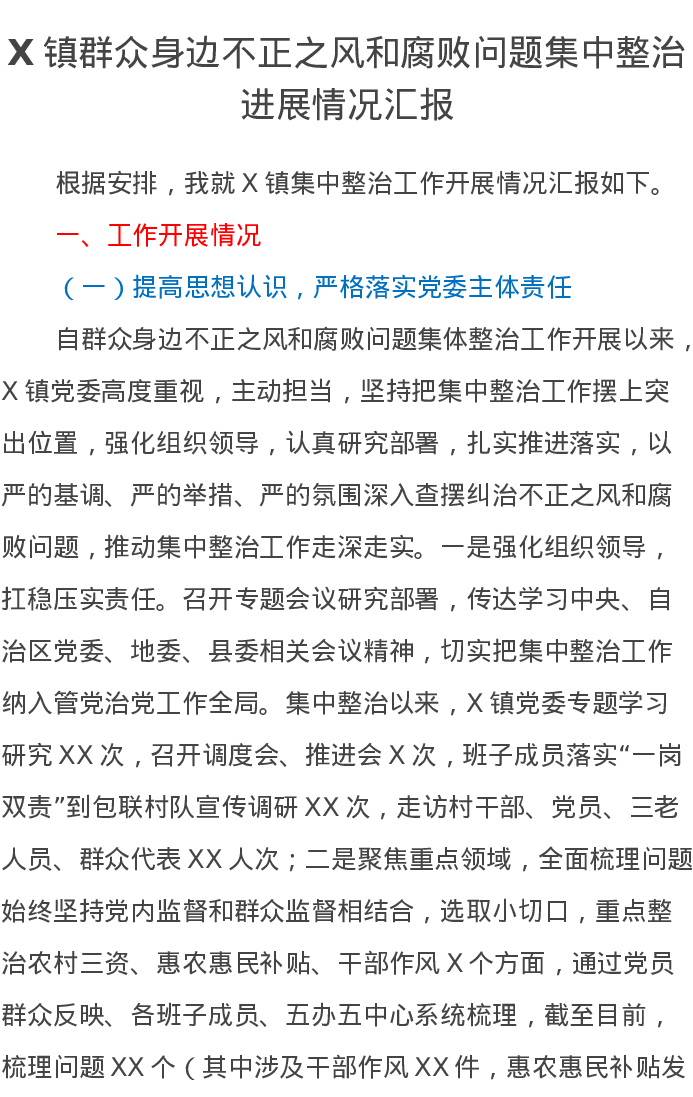 X 镇群众身边不正之风和腐败问题集中整治进展情况汇报

根据安排，我就 X 镇集中整治工作开展情况汇报如下。

一、工作开展情况

（一）提高思想认识，严格落实党委主体责任

自群众身边不正之风和腐败问题集体整治工作开展以来，X 镇党委高度重视，主动担当，坚持把集中整治工作摆上突出位置，强化组织领导，认真研究部署，扎实推进落实，以严的基调、严的举措、严的氛围深入查摆纠治不正之风和腐败问题，推动集中整治工作走深走实。一是强化组织领导，扛稳压实责任。召开专题会议研究部署，传达学习中央、自治区党委、地委、县委相关会议精神，切实把集中整治工作纳入管党治党工作全局。集中整治以来，X 镇党委专题学习研究 XX 次，召开调度会、推进会 X 次，班子成员落实“一岗双责”到包联村队宣传调研 XX 次，走访村干部、党员、三老人员、群众代表 XX 人次；二是聚焦重点领域，全面梳理问题始终坚持党内监督和群众监督相结合，选取小切口，重点整治农村三资、惠农惠民补贴、干部作风 X 个方面，通过党员群众反映、各班子成员、五办五中心系统梳理，截至目前，梳理问题 XX 个（其中涉及干部作风 XX 件，惠农惠民补贴发